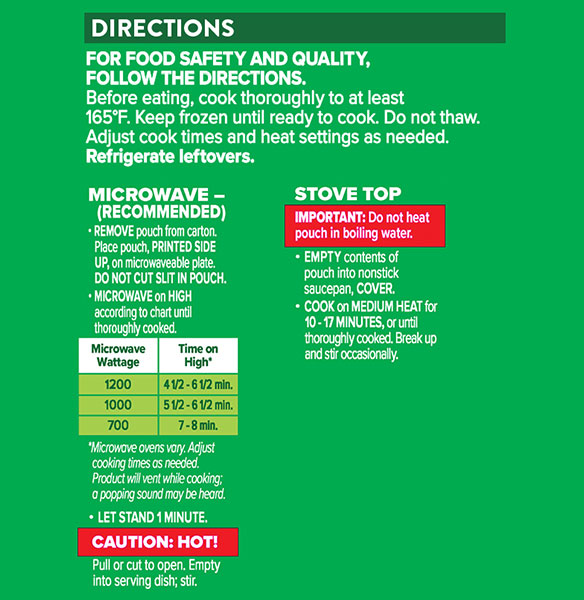 DIRECTIONS

FOR FOOD SAFETY AND QUALITY, FOLLOW THE DIRECTIONS.

Before eating, cook thoroughly to at least 165°F. Keep frozen until ready to cook. Do not thaw. Adjust cook times and heat settings as needed. Refrigerate leftovers.

MICROWAVE – (RECOMMENDED)

• REMOVE pouch from carton. Place pouch, PRINTED SIDE UP, on microwaveable plate. DO NOT CUT SLIT IN POUCH.
• MICROWAVE on HIGH according to chart until thoroughly cooked.

| Microwave Wattage | Time on High* |
|---|---|
| 1200 | 4 1/2 - 6 1/2 min. |
| 1000 | 5 1/2 - 6 1/2 min. |
| 700 | 7 - 8 min. |

*Microwave ovens vary. Adjust cooking times as needed. Product will vent while cooking; a popping sound may be heard.

• LET STAND 1 MINUTE.

CAUTION: HOT!

Pull or cut to open. Empty into serving dish; stir.

STOVE TOP

IMPORTANT: Do not heat pouch in boiling water.

• EMPTY contents of pouch into nonstick saucepan, COVER.
• COOK on MEDIUM HEAT for 10 - 17 MINUTES, or until thoroughly cooked. Break up and stir occasionally.